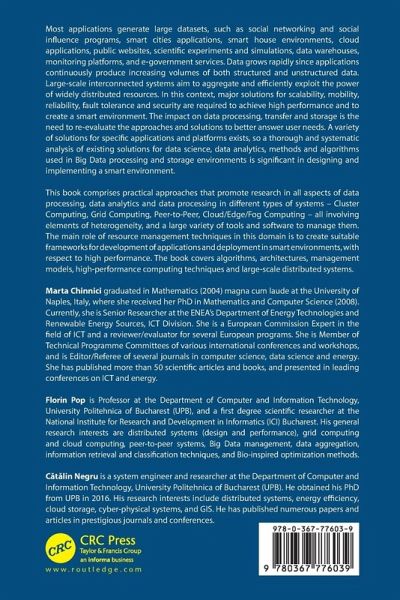 Most applications generate large datasets, such as social networking and social influence programs, smart cities applications, smart house environments, cloud applications, public websites, scientific experiments and simulations, data warehouses, monitoring platforms, and e-government services. Data grows rapidly since applications continuously produce increasing volumes of both structured and unstructured data. Large-scale interconnected systems aim to aggregate and efficiently exploit the power of widely distributed resources. In this context, major solutions for scalability, mobility, reliability, fault tolerance and security are required to achieve high performance and to create a smart environment. The impact on data processing, transfer and storage is the need to re-evaluate the approaches and solutions to better answer user needs. A variety of solutions for specific applications and platforms exists, so a thorough and systematic analysis of existing solutions for data science, data analytics, methods and algorithms used in Big Data processing and storage environments is significant in designing and implementing a smart environment.

This book comprises practical approaches that promote research in all aspects of data processing, data analytics and data processing in different types of systems – Cluster Computing, Grid Computing, Peer-to-Peer, Cloud/Edge/Fog Computing – all involving elements of heterogeneity, and a large variety of tools and software to manage them. The main role of resource management techniques in this domain is to create suitable frameworks for development of applications and deployment in smart environments, with respect to high performance. The book covers algorithms, architectures, management models, high-performance computing techniques and large-scale distributed systems.

Marta Chinnici graduated in Mathematics (2004) magna cum laude at the University of Naples, Italy, where she received her PhD in Mathematics and Computer Science (2008). Currently, she is Senior Researcher at the ENEA's Department of Energy Technologies and Renewable Energy Sources, ICT Division. She is a European Commission Expert in the field of ICT and a reviewer/evaluator for several European programs. She is Member of Technical Programme Committees of various international conferences and workshops, and is Editor/Referee of several journals in computer science, data science and energy. She has published more than 50 scientific articles and books, and presented in leading conferences on ICT and energy.

Florin Pop is Professor at the Department of Computer and Information Technology, University Politehnica of Bucharest (UPB), and a first degree scientific researcher at the National Institute for Research and Development in Informatics (ICI) Bucharest. His general research interests are distributed systems (design and performance), grid computing and cloud computing, peer-to-peer systems, Big Data management, data aggregation, information retrieval and classification techniques, and Bio-inspired optimization methods.

Cătălin Negru is a system engineer and researcher at the Department of Computer and Information Technology, University Politehnica of Bucharest (UPB). He obtained his PhD from UPB in 2016. His research interests include distributed systems, energy efficiency, cloud storage, cyber-physical systems, and GIS. He has published numerous papers and articles in prestigious journals and conferences.

CRC
CRC Press
Taylor & Francis Group
an informa business
www.routledge.com

978-0-367-77603-9

9 780367 776039